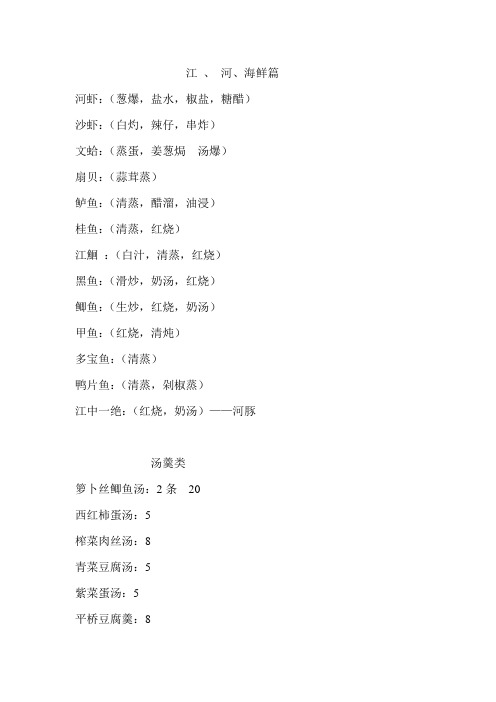 江 、 河、海鲜篇

河虾：（葱爆，盐水，椒盐，糖醋）

沙虾：（白灼，辣仔，串炸）

文蛤：（蒸蛋，姜葱焗　汤爆）

扇贝：（蒜茸蒸）

鲈鱼：（清蒸，醋溜，油浸）

桂鱼：（清蒸，红烧）

江鮰 ：（白汁，清蒸，红烧）

黑鱼：（滑炒，奶汤，红烧）

鲫鱼：（生炒，红烧，奶汤）

甲鱼：（红烧，清炖）

多宝鱼：（清蒸）

鸭片鱼：（清蒸，剁椒蒸）

江中一绝：（红烧，奶汤）——河豚

汤羹类

箩卜丝鲫鱼汤：2 条　20

西红柿蛋汤：5

榨菜肉丝汤：8

青菜豆腐汤：5

紫菜蛋汤：5

平桥豆腐羹：8